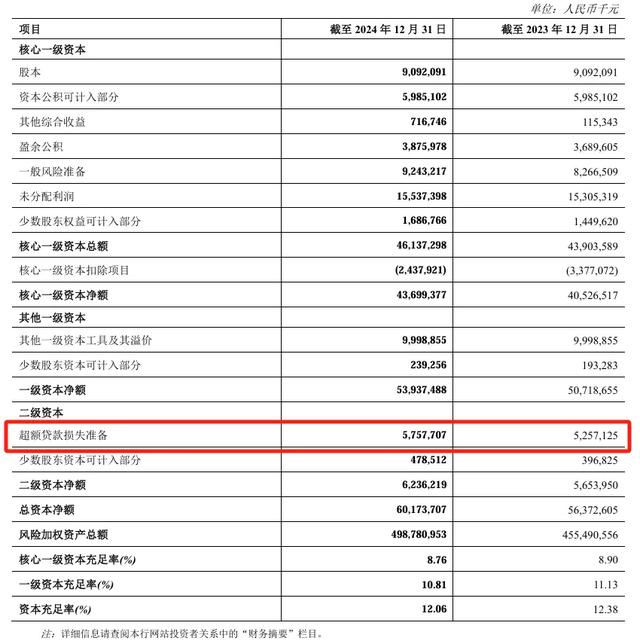 单位：人民币千元

| 项目 | 截至 2024 年 12 月 31 日 | 截至 2023 年 12 月 31 日 |
|---|---|---|
| 核心一级资本 | | |
| 股本 | 9,092,091 | 9,092,091 |
| 资本公积可计入部分 | 5,985,102 | 5,985,102 |
| 其他综合收益 | 716,746 | 115,343 |
| 盈余公积 | 3,875,978 | 3,689,605 |
| 一般风险准备 | 9,243,217 | 8,266,509 |
| 未分配利润 | 15,537,398 | 15,305,319 |
| 少数股东权益可计入部分 | 1,686,766 | 1,449,620 |
| 核心一级资本总额 | 46,137,298 | 43,903,589 |
| 核心一级资本扣除项目 | (2,437,921) | (3,377,072) |
| 核心一级资本净额 | 43,699,377 | 40,526,517 |
| 其他一级资本 | | |
| 其他一级资本工具及其溢价 | 9,998,855 | 9,998,855 |
| 少数股东资本可计入部分 | 239,256 | 193,283 |
| 一级资本净额 | 53,937,488 | 50,718,655 |
| 二级资本 | | |
| 超额贷款损失准备 | 5,757,707 | 5,257,125 |
| 少数股东资本可计入部分 | 478,512 | 396,825 |
| 二级资本净额 | 6,236,219 | 5,653,950 |
| 总资本净额 | 60,173,707 | 56,372,605 |
| 风险加权资产总额 | 498,780,953 | 455,490,556 |
| 核心一级资本充足率(%) | 8.76 | 8.90 |
| 一级资本充足率(%) | 10.81 | 11.13 |
| 资本充足率(%) | 12.06 | 12.38 |

注：详细信息请查阅本行网站投资者关系中的“财务摘要”栏目。